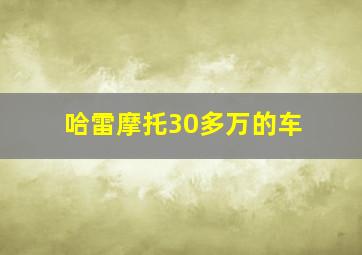 哈雷摩托30多万的车